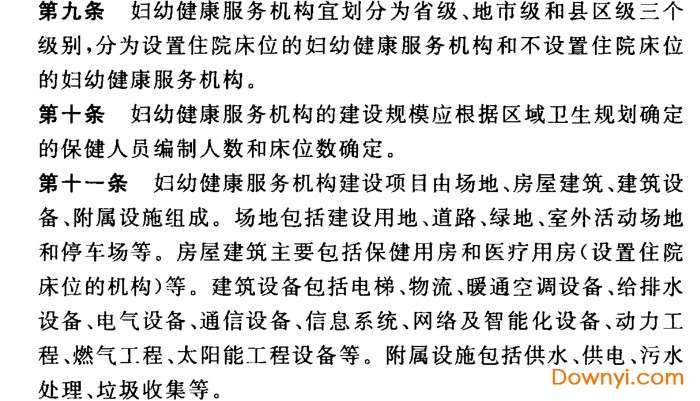 第九条 妇幼健康服务机构宜划分为省级、地市级和县区级三个级别，分为设置住院床位的妇幼健康服务机构和不设置住院床位的妇幼健康服务机构。

第十条 妇幼健康服务机构的建设规模应根据区域卫生规划确定的保健人员编制人数和床位数确定。

第十一条 妇幼健康服务机构建设项目由场地、房屋建筑、建筑设备、附属设施组成。场地包括建设用地、道路、绿地、室外活动场地和停车场等。房屋建筑主要包括保健用房和医疗用房(设置住院床位的机构)等。建筑设备包括电梯、物流、暖通空调设备、给排水设备、电气设备、通信设备、信息系统、网络及智能化设备、动力工程、燃气工程、太阳能工程设备等。附属设施包括供水、供电、污水处理、垃圾收集等。

Downyi.com